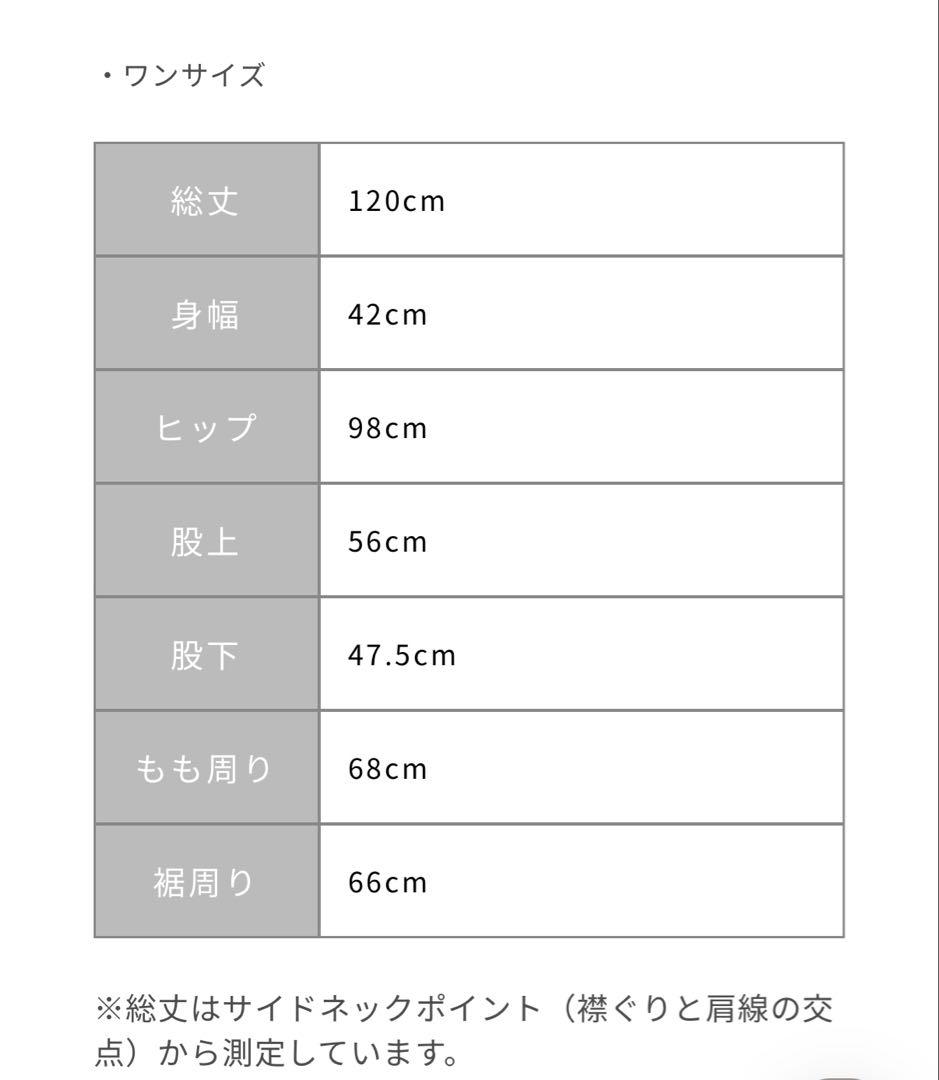 ・ワンサイズ

| 総丈 | 120cm |
|---|---|
| 身幅 | 42cm |
| ヒップ | 98cm |
| 股上 | 56cm |
| 股下 | 47.5cm |
| もも周り | 68cm |
| 裾周り | 66cm |

※総丈はサイドネックポイント（襟ぐりと肩線の交点）から測定しています。